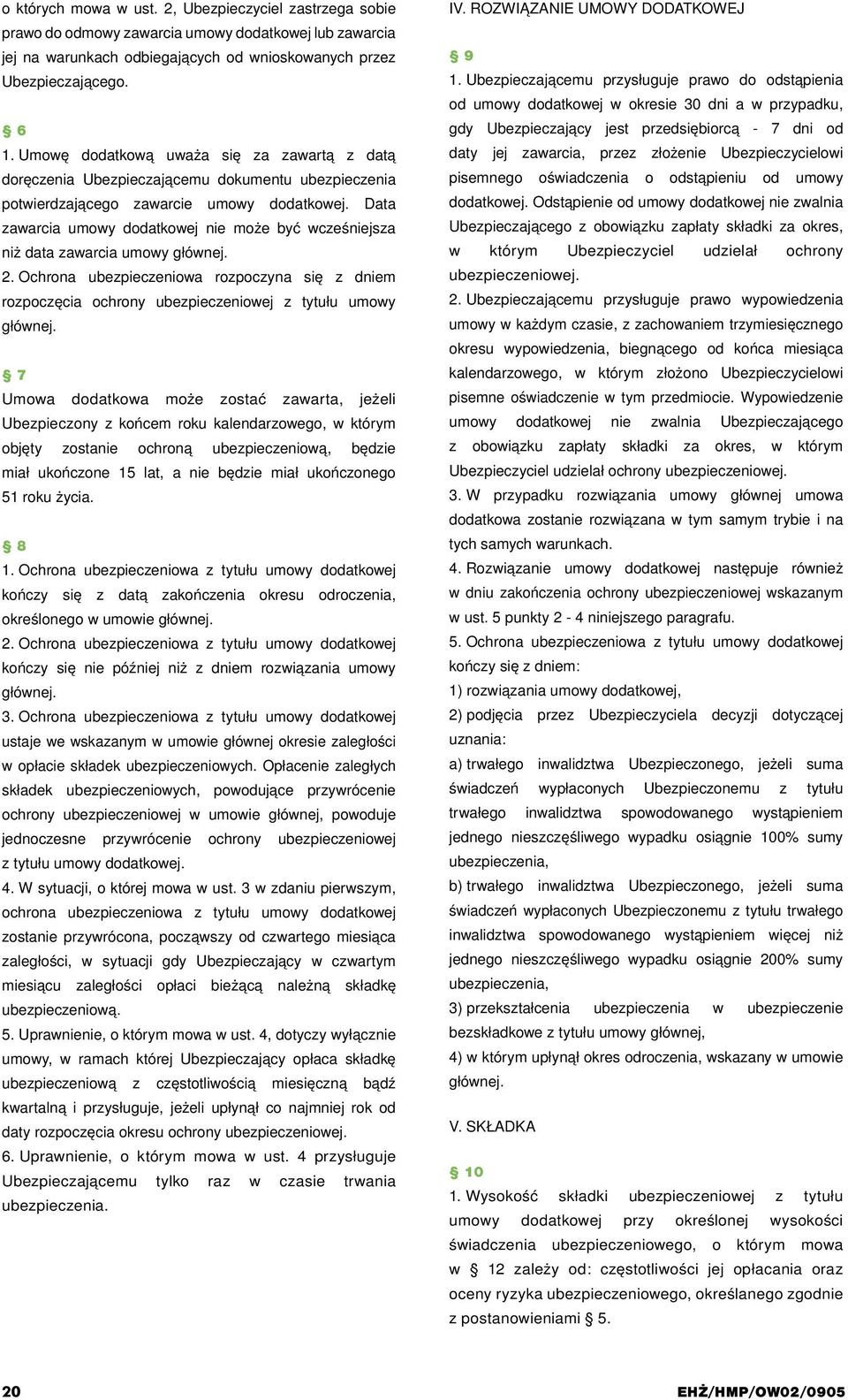 o których mowa w ust. 2, Ubezpieczyciel zastrzega sobie prawo do odmowy zawarcia umowy dodatkowej lub zawarcia jej na warunkach odbiegających od wnioskowanych przez Ubezpieczającego.

§ 6

1. Umowę dodatkową uważa się za zawartą z datą doręczenia Ubezpieczającemu dokumentu ubezpieczenia potwierdzającego zawarcie umowy dodatkowej. Data zawarcia umowy dodatkowej nie może być wcześniejsza niż data zawarcia umowy głównej.

2. Ochrona ubezpieczeniowa rozpoczyna się z dniem rozpoczęcia ochrony ubezpieczeniowej z tytułu umowy głównej.

§ 7

Umowa dodatkowa może zostać zawarta, jeżeli Ubezpieczony z końcem roku kalendarzowego, w którym objęty zostanie ochroną ubezpieczeniową, będzie miał ukończone 15 lat, a nie będzie miał ukończonego 51 roku życia.

§ 8

1. Ochrona ubezpieczeniowa z tytułu umowy dodatkowej kończy się z datą zakończenia okresu odroczenia, określonego w umowie głównej.

2. Ochrona ubezpieczeniowa z tytułu umowy dodatkowej kończy się nie później niż z dniem rozwiązania umowy głównej.

3. Ochrona ubezpieczeniowa z tytułu umowy dodatkowej ustaje we wskazanym w umowie głównej okresie zaległości w opłacie składek ubezpieczeniowych. Opłacenie zaległych składek ubezpieczeniowych, powodujące przywrócenie ochrony ubezpieczeniowej w umowie głównej, powoduje jednoczesne przywrócenie ochrony ubezpieczeniowej z tytułu umowy dodatkowej.

4. W sytuacji, o której mowa w ust. 3 w zdaniu pierwszym, ochrona ubezpieczeniowa z tytułu umowy dodatkowej zostanie przywrócona, począwszy od czwartego miesiąca zaległości, w sytuacji gdy Ubezpieczający w czwartym miesiącu zaległości opłaci bieżącą należną składkę ubezpieczeniową.

5. Uprawnienie, o którym mowa w ust. 4, dotyczy wyłącznie umowy, w ramach której Ubezpieczający opłaca składkę ubezpieczeniową z częstotliwością miesięczną bądź kwartalną i przysługuje, jeżeli upłynął co najmniej rok od daty rozpoczęcia okresu ochrony ubezpieczeniowej.

6. Uprawnienie, o którym mowa w ust. 4 przysługuje Ubezpieczającemu tylko raz w czasie trwania ubezpieczenia.

IV. ROZWIĄZANIE UMOWY DODATKOWEJ

§ 9

1. Ubezpieczającemu przysługuje prawo do odstąpienia od umowy dodatkowej w okresie 30 dni a w przypadku, gdy Ubezpieczający jest przedsiębiorcą - 7 dni od daty jej zawarcia, przez złożenie Ubezpieczycielowi pisemnego oświadczenia o odstąpieniu od umowy dodatkowej. Odstąpienie od umowy dodatkowej nie zwalnia Ubezpieczającego z obowiązku zapłaty składki za okres, w którym Ubezpieczyciel udzielał ochrony ubezpieczeniowej.

2. Ubezpieczającemu przysługuje prawo wypowiedzenia umowy w każdym czasie, z zachowaniem trzymiesięcznego okresu wypowiedzenia, biegnącego od końca miesiąca kalendarzowego, w którym złożono Ubezpieczycielowi pisemne oświadczenie w tym przedmiocie. Wypowiedzenie umowy dodatkowej nie zwalnia Ubezpieczającego z obowiązku zapłaty składki za okres, w którym Ubezpieczyciel udzielał ochrony ubezpieczeniowej.

3. W przypadku rozwiązania umowy głównej umowa dodatkowa zostanie rozwiązana w tym samym trybie i na tych samych warunkach.

4. Rozwiązanie umowy dodatkowej następuje również w dniu zakończenia ochrony ubezpieczeniowej wskazanym w ust. 5 punkty 2 - 4 niniejszego paragrafu.

5. Ochrona ubezpieczeniowa z tytułu umowy dodatkowej kończy się z dniem:

1) rozwiązania umowy dodatkowej,

2) podjęcia przez Ubezpieczyciela decyzji dotyczącej uznania:

a) trwałego inwalidztwa Ubezpieczonego, jeżeli suma świadczeń wypłaconych Ubezpieczonemu z tytułu trwałego inwalidztwa spowodowanego wystąpieniem jednego nieszczęśliwego wypadku osiągnie 100% sumy ubezpieczenia,

b) trwałego inwalidztwa Ubezpieczonego, jeżeli suma świadczeń wypłaconych Ubezpieczonemu z tytułu trwałego inwalidztwa spowodowanego wystąpieniem więcej niż jednego nieszczęśliwego wypadku osiągnie 200% sumy ubezpieczenia,

3) przekształcenia ubezpieczenia w ubezpieczenie bezskładkowe z tytułu umowy głównej,

4) w którym upłynął okres odroczenia, wskazany w umowie głównej.

V. SKŁADKA

§ 10

1. Wysokość składki ubezpieczeniowej z tytułu umowy dodatkowej przy określonej wysokości świadczenia ubezpieczeniowego, o którym mowa w § 12 zależy od: częstotliwości jej opłacania oraz oceny ryzyka ubezpieczeniowego, określanego zgodnie z postanowieniami § 5.

20

EHŻ/HMP/OW02/0905